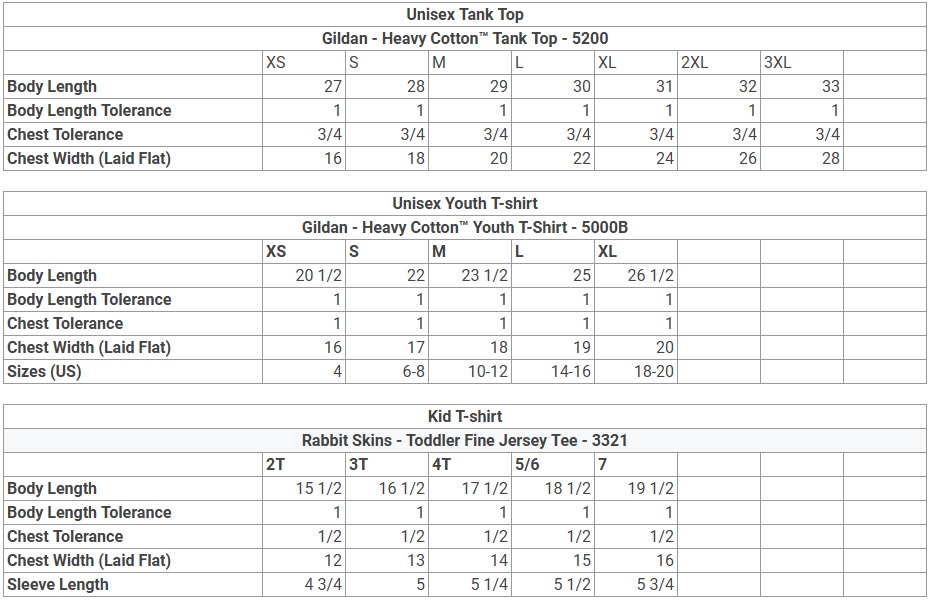 Unisex Tank Top

Gildan - Heavy Cotton™ Tank Top - 5200

| | XS | S | M | L | XL | 2XL | 3XL | |
|---|---|---|---|---|---|---|---|---|
| Body Length | 27 | 28 | 29 | 30 | 31 | 32 | 33 | |
| Body Length Tolerance | 1 | 1 | 1 | 1 | 1 | 1 | 1 | |
| Chest Tolerance | 3/4 | 3/4 | 3/4 | 3/4 | 3/4 | 3/4 | 3/4 | |
| Chest Width (Laid Flat) | 16 | 18 | 20 | 22 | 24 | 26 | 28 | |

Unisex Youth T-shirt

Gildan - Heavy Cotton™ Youth T-Shirt - 5000B

| | XS | S | M | L | XL | | | |
|---|---|---|---|---|---|---|---|---|
| Body Length | 20 1/2 | 22 | 23 1/2 | 25 | 26 1/2 | | | |
| Body Length Tolerance | 1 | 1 | 1 | 1 | 1 | | | |
| Chest Tolerance | 1 | 1 | 1 | 1 | 1 | | | |
| Chest Width (Laid Flat) | 16 | 17 | 18 | 19 | 20 | | | |
| Sizes (US) | 4 | 6-8 | 10-12 | 14-16 | 18-20 | | | |

Kid T-shirt

Rabbit Skins - Toddler Fine Jersey Tee - 3321

| | 2T | 3T | 4T | 5/6 | 7 | | | |
|---|---|---|---|---|---|---|---|---|
| Body Length | 15 1/2 | 16 1/2 | 17 1/2 | 18 1/2 | 19 1/2 | | | |
| Body Length Tolerance | 1 | 1 | 1 | 1 | 1 | | | |
| Chest Tolerance | 1/2 | 1/2 | 1/2 | 1/2 | 1/2 | | | |
| Chest Width (Laid Flat) | 12 | 13 | 14 | 15 | 16 | | | |
| Sleeve Length | 4 3/4 | 5 | 5 1/4 | 5 1/2 | 5 3/4 | | | |